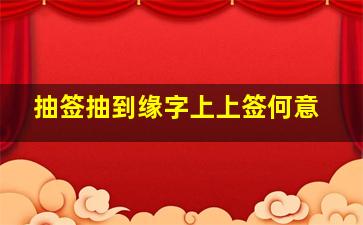 抽签抽到缘字上上签何意